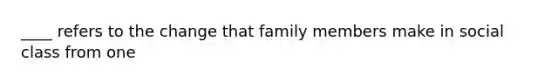 ____ refers to the change that family members make in social class from one